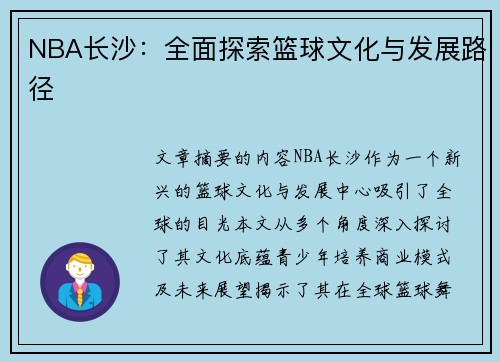 NBA长沙：全面探索篮球文化与发展路径

文章摘要的内容NBA长沙作为一个新兴的篮球文化与发展中心吸引了全球的目光本文从多个角度深入探讨了其文化底蕴青少年培养商业模式及未来展望揭示了其在全球篮球舞